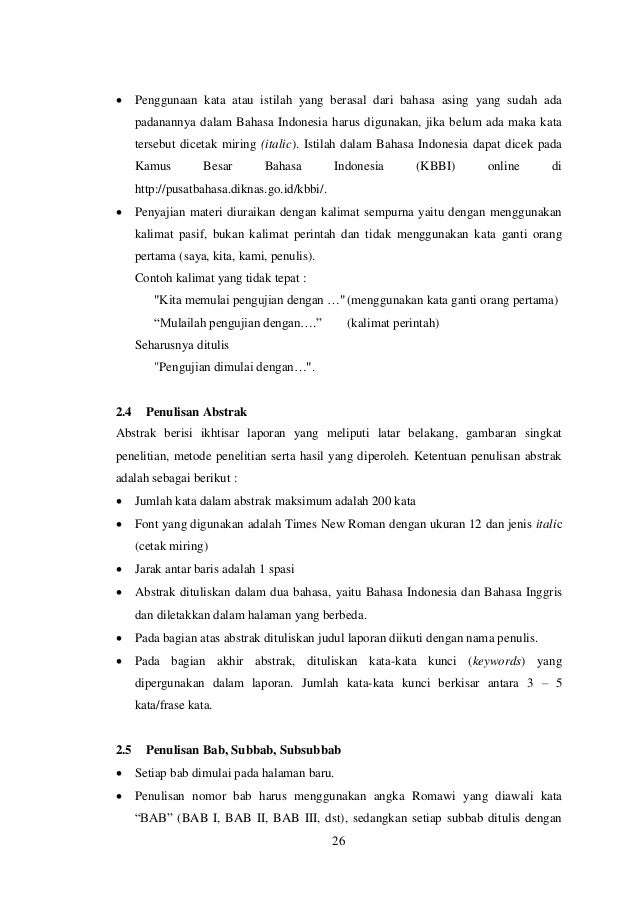 • Penggunaan kata atau istilah yang berasal dari bahasa asing yang sudah ada padanannya dalam Bahasa Indonesia harus digunakan, jika belum ada maka kata tersebut dicetak miring (italic). Istilah dalam Bahasa Indonesia dapat dicek pada Kamus Besar Bahasa Indonesia (KBBI) online di http://pusatbahasa.diknas.go.id/kbbi/.
• Penyajian materi diuraikan dengan kalimat sempurna yaitu dengan menggunakan kalimat pasif, bukan kalimat perintah dan tidak menggunakan kata ganti orang pertama (saya, kita, kami, penulis).
Contoh kalimat yang tidak tepat :
"Kita memulai pengujian dengan …" (menggunakan kata ganti orang pertama)
“Mulailah pengujian dengan….” (kalimat perintah)
Seharusnya ditulis
"Pengujian dimulai dengan…".

2.4 Penulisan Abstrak
Abstrak berisi ikhtisar laporan yang meliputi latar belakang, gambaran singkat penelitian, metode penelitian serta hasil yang diperoleh. Ketentuan penulisan abstrak adalah sebagai berikut :
• Jumlah kata dalam abstrak maksimum adalah 200 kata
• Font yang digunakan adalah Times New Roman dengan ukuran 12 dan jenis italic (cetak miring)
• Jarak antar baris adalah 1 spasi
• Abstrak dituliskan dalam dua bahasa, yaitu Bahasa Indonesia dan Bahasa Inggris dan diletakkan dalam halaman yang berbeda.
• Pada bagian atas abstrak dituliskan judul laporan diikuti dengan nama penulis.
• Pada bagian akhir abstrak, dituliskan kata-kata kunci (keywords) yang dipergunakan dalam laporan. Jumlah kata-kata kunci berkisar antara 3 – 5 kata/frase kata.

2.5 Penulisan Bab, Subbab, Subsubbab
• Setiap bab dimulai pada halaman baru.
• Penulisan nomor bab harus menggunakan angka Romawi yang diawali kata “BAB” (BAB I, BAB II, BAB III, dst), sedangkan setiap subbab ditulis dengan
26